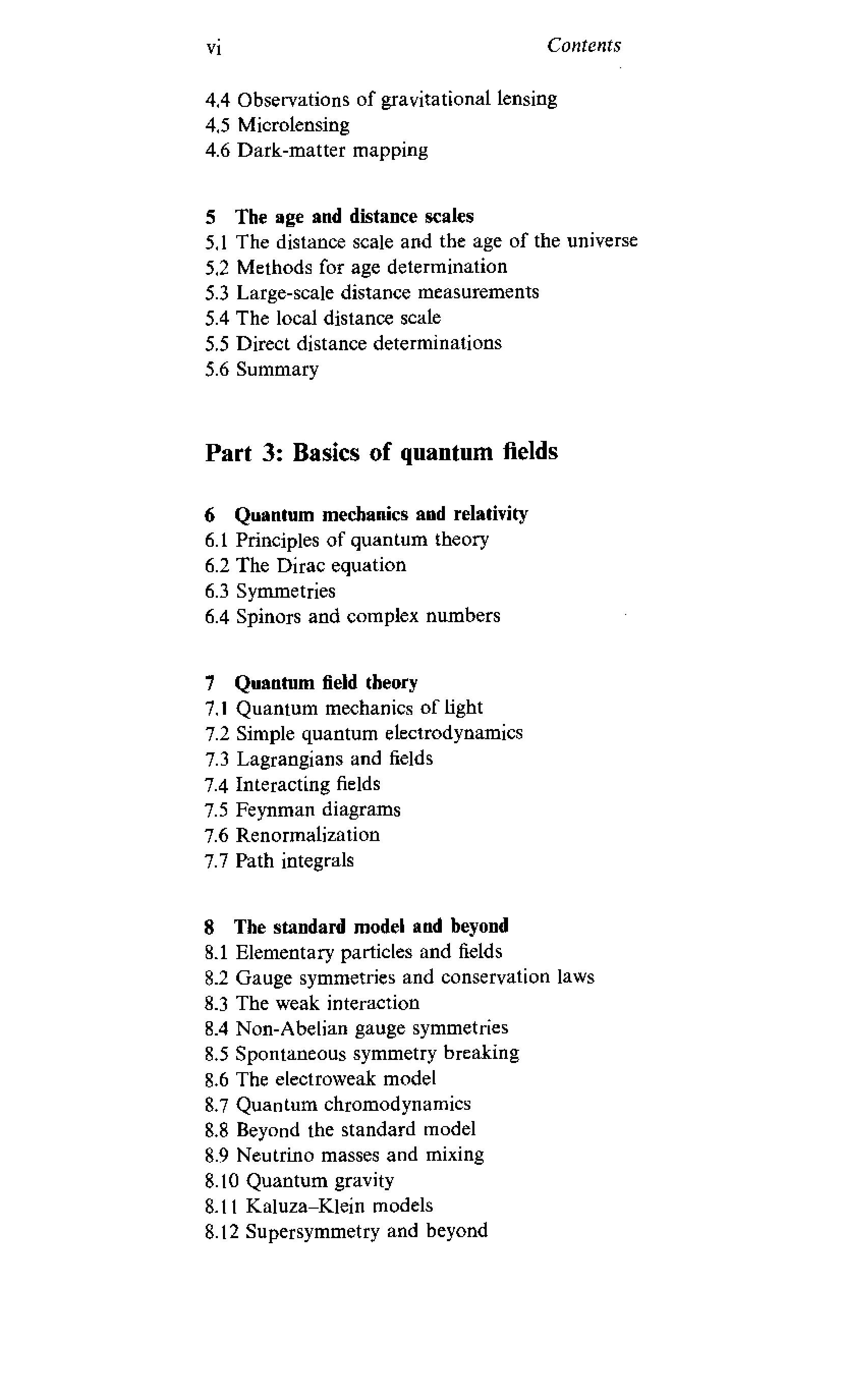 vi Contents

4.4 Observations of gravitational lensing
4.5 Microlensing
4.6 Dark-matter mapping

5 The age and distance scales
5.1 The distance scale and the age of the universe
5.2 Methods for age determination
5.3 Large-scale distance measurements
5.4 The local distance scale
5.5 Direct distance determinations
5.6 Summary

Part 3: Basics of quantum fields

6 Quantum mechanics and relativity
6.1 Principles of quantum theory
6.2 The Dirac equation
6.3 Symmetries
6.4 Spinors and complex numbers

7 Quantum field theory
7.1 Quantum mechanics of light
7.2 Simple quantum electrodynamics
7.3 Lagrangians and fields
7.4 Interacting fields
7.5 Feynman diagrams
7.6 Renormalization
7.7 Path integrals

8 The standard model and beyond
8.1 Elementary particles and fields
8.2 Gauge symmetries and conservation laws
8.3 The weak interaction
8.4 Non-Abelian gauge symmetries
8.5 Spontaneous symmetry breaking
8.6 The electroweak model
8.7 Quantum chromodynamics
8.8 Beyond the standard model
8.9 Neutrino masses and mixing
8.10 Quantum gravity
8.11 Kaluza–Klein models
8.12 Supersymmetry and beyond